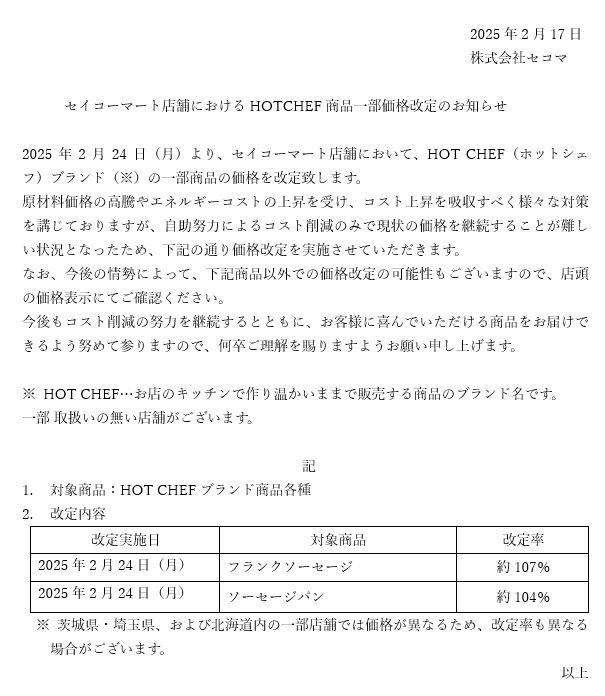 2025 年 2 月 17 日
株式会社セコマ

セイコーマート店舗における HOTCHEF 商品一部価格改定のお知らせ

2025 年 2 月 24 日（月）より、セイコーマート店舗において、HOT CHEF（ホットシェフ）ブランド（※）の一部商品の価格を改定致します。
原材料価格の高騰やエネルギーコストの上昇を受け、コスト上昇を吸収すべく様々な対策を講じておりますが、自助努力によるコスト削減のみで現状の価格を継続することが難しい状況となったため、下記の通り価格改定を実施させていただきます。
なお、今後の情勢によって、下記商品以外での価格改定の可能性もございますので、店頭の価格表示にてご確認ください。
今後もコスト削減の努力を継続するとともに、お客様に喜んでいただける商品をお届けできるよう努めて参りますので、何卒ご理解を賜りますようお願い申し上げます。

※ HOT CHEF…お店のキッチンで作り温かいままで販売する商品のブランド名です。
一部 取扱いの無い店舗がございます。

記
1. 対象商品：HOT CHEF ブランド商品各種
2. 改定内容

| 改定実施日 | 対象商品 | 改定率 |
|---|---|---|
| 2025 年 2 月 24 日（月） | フランクソーセージ | 約 107% |
| 2025 年 2 月 24 日（月） | ソーセージパン | 約 104% |

※ 茨城県・埼玉県、および北海道内の一部店舗では価格が異なるため、改定率も異なる場合がございます。

以上